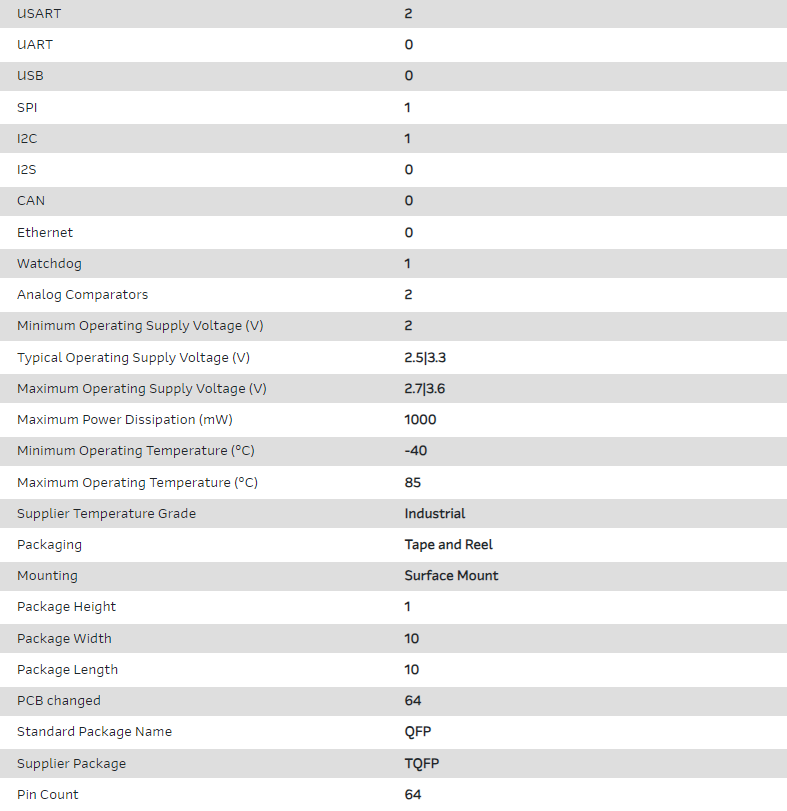 | | |
|---|---|
| USART | 2 |
| UART | 0 |
| USB | 0 |
| SPI | 1 |
| I2C | 1 |
| I2S | 0 |
| CAN | 0 |
| Ethernet | 0 |
| Watchdog | 1 |
| Analog Comparators | 2 |
| Minimum Operating Supply Voltage (V) | 2 |
| Typical Operating Supply Voltage (V) | 2.5\|3.3 |
| Maximum Operating Supply Voltage (V) | 2.7\|3.6 |
| Maximum Power Dissipation (mW) | 1000 |
| Minimum Operating Temperature (°C) | -40 |
| Maximum Operating Temperature (°C) | 85 |
| Supplier Temperature Grade | Industrial |
| Packaging | Tape and Reel |
| Mounting | Surface Mount |
| Package Height | 1 |
| Package Width | 10 |
| Package Length | 10 |
| PCB changed | 64 |
| Standard Package Name | QFP |
| Supplier Package | TQFP |
| Pin Count | 64 |